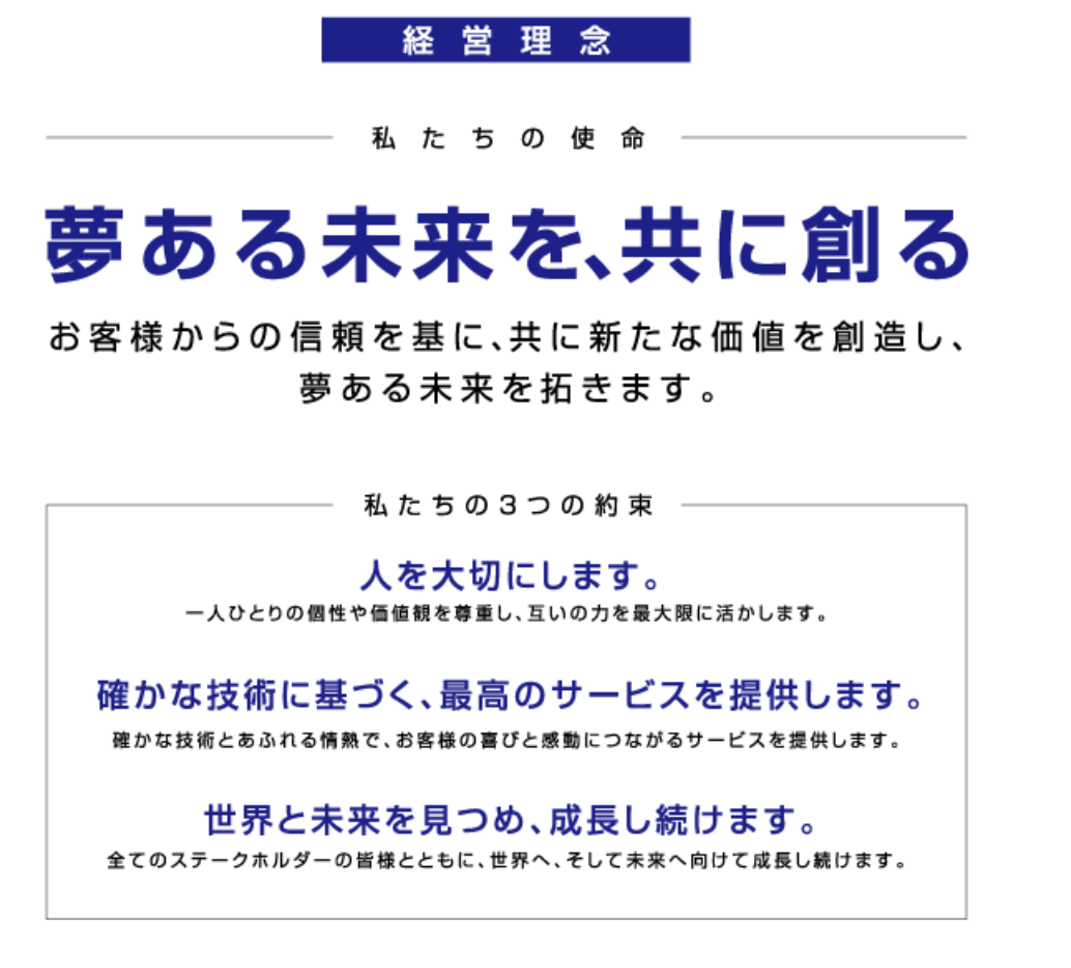 経営理念

私たちの使命

夢ある未来を、共に創る

お客様からの信頼を基に、共に新たな価値を創造し、夢ある未来を拓きます。

私たちの3つの約束

人を大切にします。

一人ひとりの個性や価値観を尊重し、互いの力を最大限に活かします。

確かな技術に基づく、最高のサービスを提供します。

確かな技術とあふれる情熱で、お客様の喜びと感動につながるサービスを提供します。

世界と未来を見つめ、成長し続けます。

全てのステークホルダーの皆様とともに、世界へ、そして未来へ向けて成長し続けます。